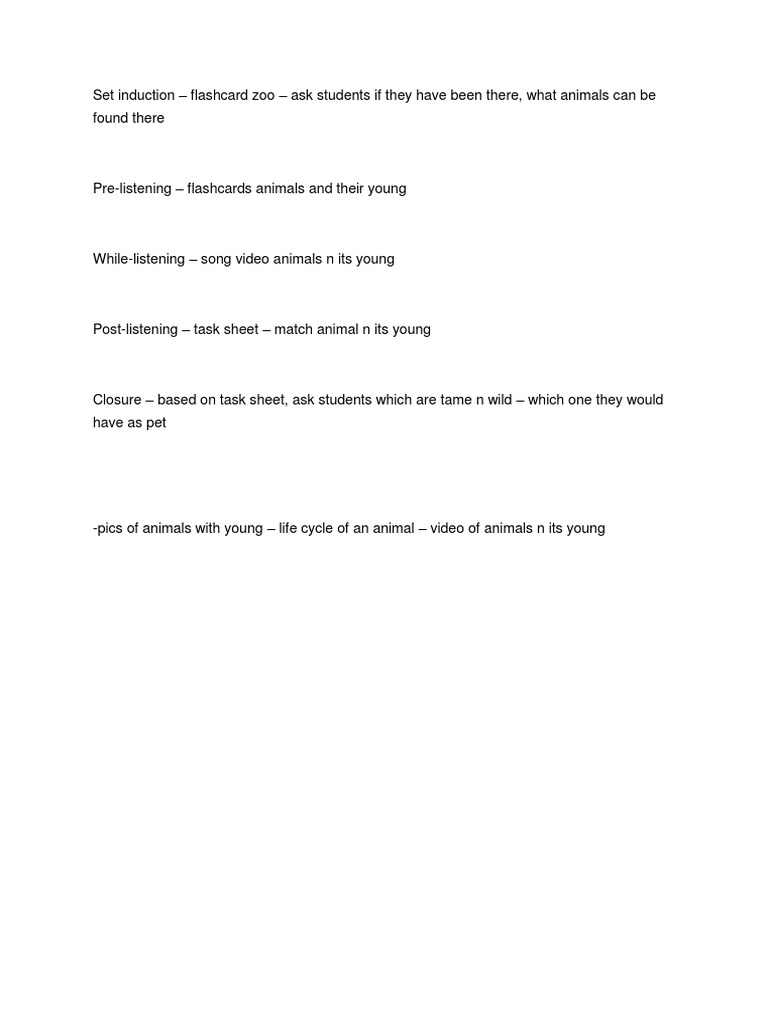 Set induction – flashcard zoo – ask students if they have been there, what animals can be found there

Pre-listening – flashcards animals and their young

While-listening – song video animals n its young

Post-listening – task sheet – match animal n its young

Closure – based on task sheet, ask students which are tame n wild – which one they would have as pet

-pics of animals with young – life cycle of an animal – video of animals n its young